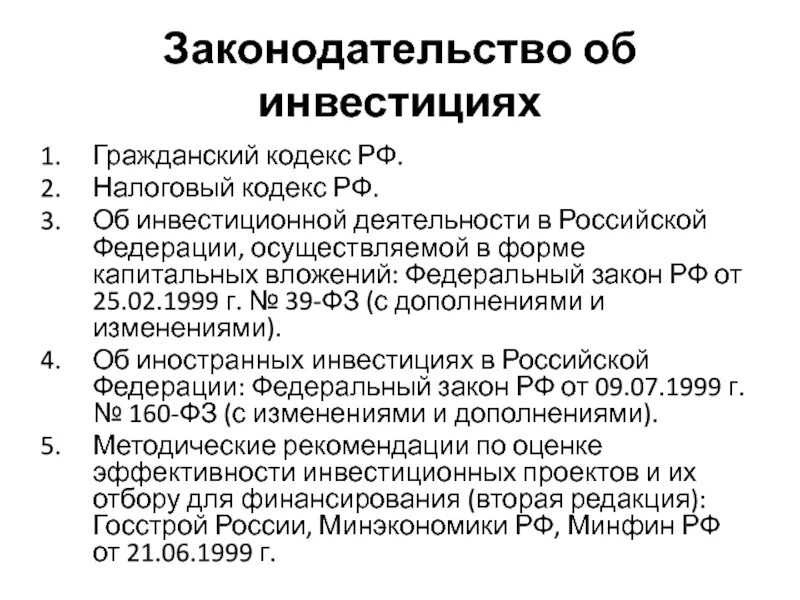 Законодательство об инвестициях

1. Гражданский кодекс РФ.
2. Налоговый кодекс РФ.
3. Об инвестиционной деятельности в Российской Федерации, осуществляемой в форме капитальных вложений: Федеральный закон РФ от 25.02.1999 г. № 39-ФЗ (с дополнениями и изменениями).
4. Об иностранных инвестициях в Российской Федерации: Федеральный закон РФ от 09.07.1999 г. № 160-ФЗ (с изменениями и дополнениями).
5. Методические рекомендации по оценке эффективности инвестиционных проектов и их отбору для финансирования (вторая редакция): Госстрой России, Минэкономики РФ, Минфин РФ от 21.06.1999 г.